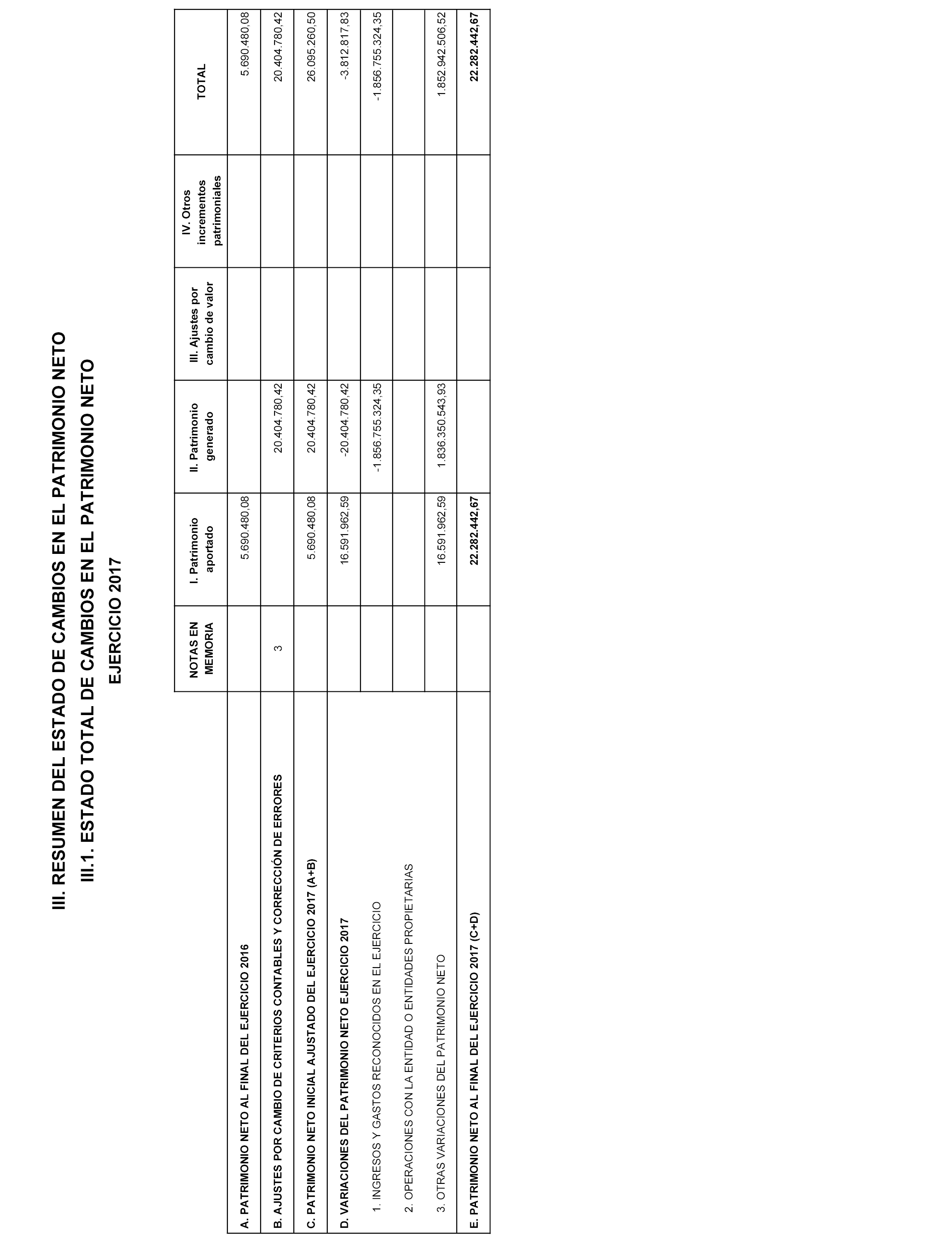 III. RESUMEN DEL ESTADO DE CAMBIOS EN EL PATRIMONIO NETO

III.1. ESTADO TOTAL DE CAMBIOS EN EL PATRIMONIO NETO

EJERCICIO 2017

| | NOTAS EN MEMORIA | I. Patrimonio aportado | II. Patrimonio generado | III. Ajustes por cambio de valor | IV. Otros incrementos patrimoniales | TOTAL |
|---|---|---|---|---|---|---|
| A. PATRIMONIO NETO AL FINAL DEL EJERCICIO 2016 | | 5.690.480,08 | | | | 5.690.480,08 |
| B. AJUSTES POR CAMBIO DE CRITERIOS CONTABLES Y CORRECCIÓN DE ERRORES | 3 | | 20.404.780,42 | | | 20.404.780,42 |
| C. PATRIMONIO NETO INICIAL AJUSTADO DEL EJERCICIO 2017 (A+B) | | 5.690.480,08 | 20.404.780,42 | | | 26.095.260,50 |
| D. VARIACIONES DEL PATRIMONIO NETO EJERCICIO 2017 | | 16.591.962,59 | -20.404.780,42 | | | -3.812.817,83 |
| 1. INGRESOS Y GASTOS RECONOCIDOS EN EL EJERCICIO | | | -1.856.755.324,35 | | | -1.856.755.324,35 |
| 2. OPERACIONES CON LA ENTIDAD O ENTIDADES PROPIETARIAS | | | | | | |
| 3. OTRAS VARIACIONES DEL PATRIMONIO NETO | | 16.591.962,59 | 1.836.350.543,93 | | | 1.852.942.506,52 |
| E. PATRIMONIO NETO AL FINAL DEL EJERCICIO 2017 (C+D) | | 22.282.442,67 | | | | 22.282.442,67 |